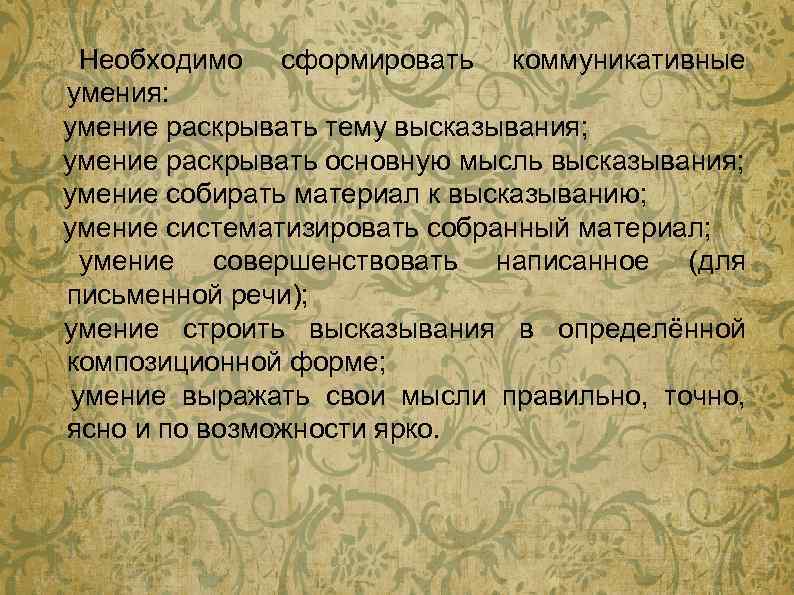 Необходимо сформировать коммуникативные умения:
умение раскрывать тему высказывания;
умение раскрывать основную мысль высказывания;
умение собирать материал к высказыванию;
умение систематизировать собранный материал;
умение совершенствовать написанное (для письменной речи);
умение строить высказывания в определённой композиционной форме;
умение выражать свои мысли правильно, точно, ясно и по возможности ярко.